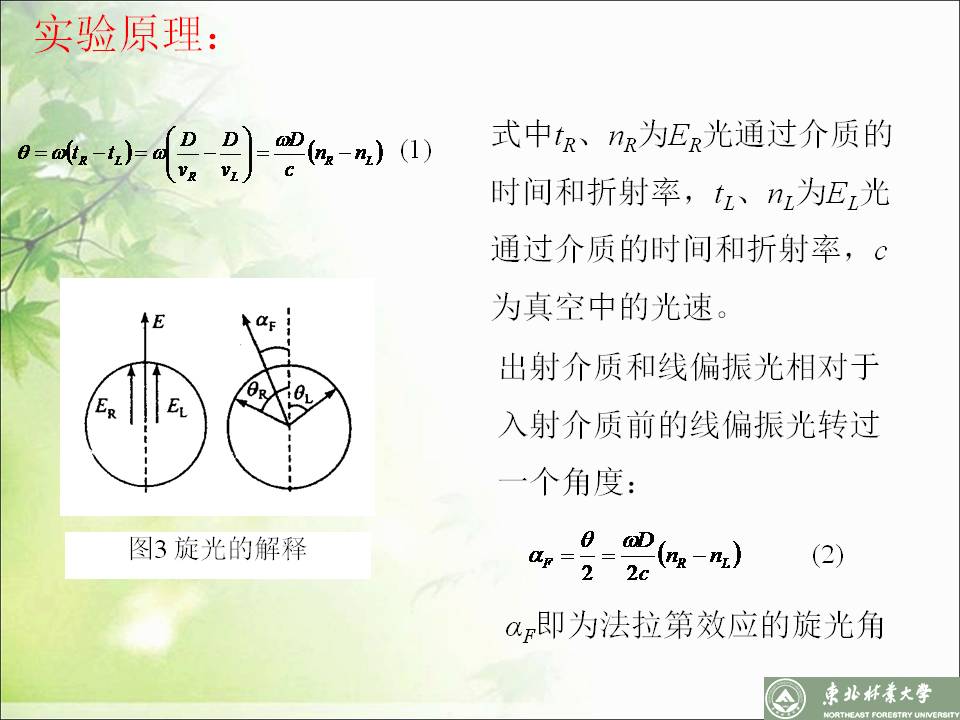 实验原理：

$\theta=\omega(t_R-t_L)=\omega\left(\frac{D}{v_R}-\frac{D}{v_L}\right)=\frac{\omega D}{c}(n_R-n_L)$ (1)

$E$

$E_R$

$E_L$

$\alpha_F$

$\theta_R$

$\theta_L$

图3 旋光的解释

式中$t_R$、$n_R$为$E_R$光通过介质的时间和折射率，$t_L$、$n_L$为$E_L$光通过介质的时间和折射率，$c$为真空中的光速。

出射介质和线偏振光相对于入射介质前的线偏振光转过一个角度：

$\alpha_F=\frac{\theta}{2}=\frac{\omega D}{2c}(n_R-n_L)$ (2)

$\alpha_F$即为法拉第效应的旋光角

東北林業大學
NORTHEAST FORESTRY UNIVERSITY